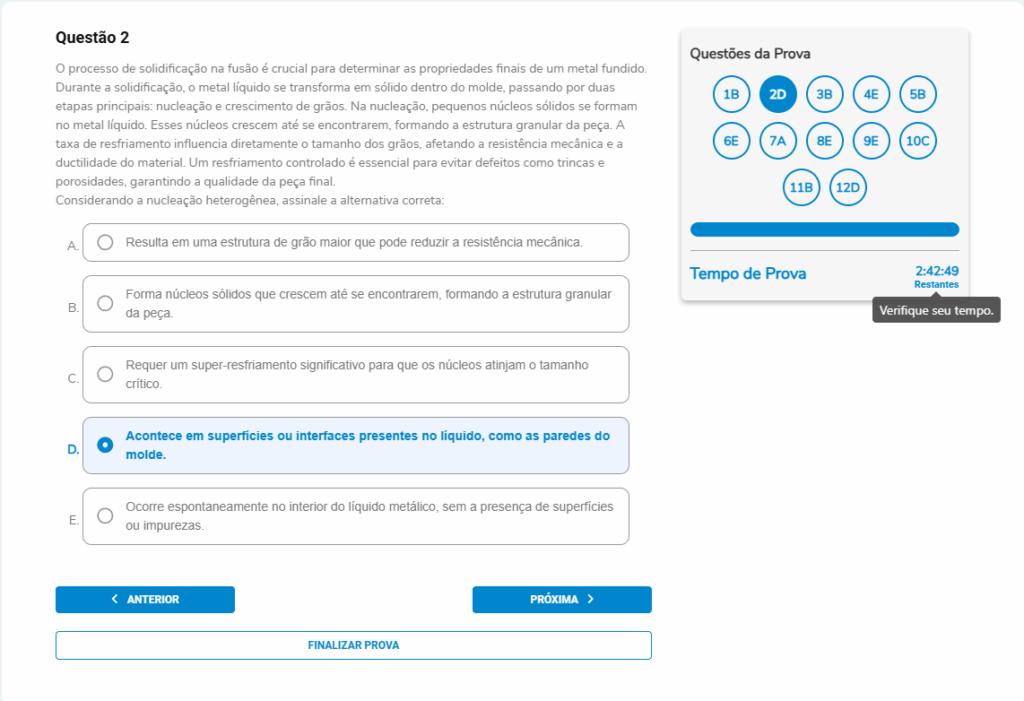 Questão 2

O processo de solidificação na fusão é crucial para determinar as propriedades finais de um metal fundido. Durante a solidificação, o metal líquido se transforma em sólido dentro do molde, passando por duas etapas principais: nucleação e crescimento de grãos. Na nucleação, pequenos núcleos sólidos se formam no metal líquido. Esses núcleos crescem até se encontrarem, formando a estrutura granular da peça. A taxa de resfriamento influencia diretamente o tamanho dos grãos, afetando a resistência mecânica e a ductilidade do material. Um resfriamento controlado é essencial para evitar defeitos como trincas e porosidades, garantindo a qualidade da peça final.
Considerando a nucleação heterogênea, assinale a alternativa correta:

A. Resulta em uma estrutura de grão maior que pode reduzir a resistência mecânica.

B. Forma núcleos sólidos que crescem até se encontrarem, formando a estrutura granular da peça.

C. Requer um super-resfriamento significativo para que os núcleos atinjam o tamanho crítico.

D. Acontece em superfícies ou interfaces presentes no líquido, como as paredes do molde.

E. Ocorre espontaneamente no interior do líquido metálico, sem a presença de superfícies ou impurezas.

ANTERIOR

PRÓXIMA

FINALIZAR PROVA

Questões da Prova

1B 2D 3B 4E 5B
6E 7A 8E 9E 10C
11B 12D

Tempo de Prova 2:42:49 Restantes

Verifique seu tempo.